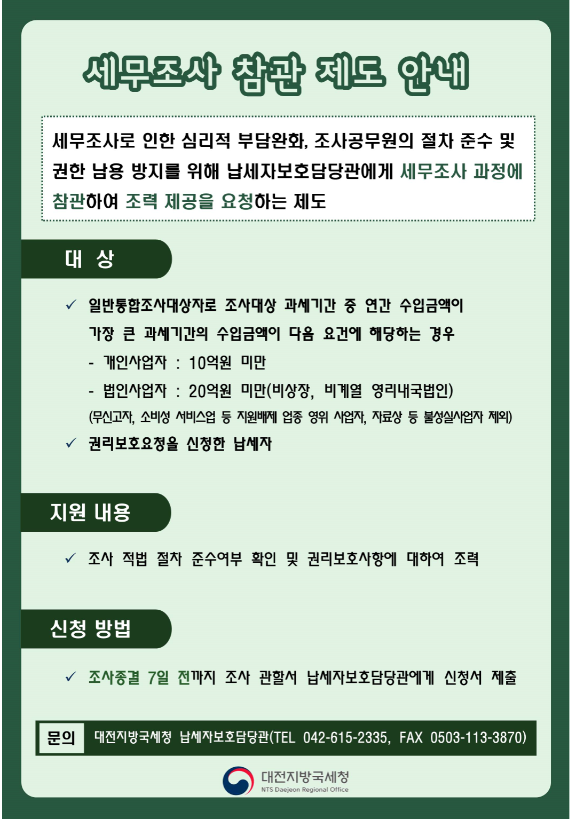 세무조사 참관 제도 안내

세무조사로 인한 심리적 부담완화, 조사공무원의 절차 준수 및 권한 남용 방지를 위해 납세자보호담당관에게 세무조사 과정에 참관하여 조력 제공을 요청하는 제도

대 상

✓ 일반통합조사대상자로 조사대상 과세기간 중 연간 수입금액이 가장 큰 과세기간의 수입금액이 다음 요건에 해당하는 경우

- 개인사업자 : 10억원 미만

- 법인사업자 : 20억원 미만(비상장, 비계열 영리내국법인)

(무신고자, 소비성 서비스업 등 지원배제 업종 영위 사업자, 자료상 등 불성실사업자 제외)

✓ 권리보호요청을 신청한 납세자

지원 내용

✓ 조사 적법 절차 준수여부 확인 및 권리보호사항에 대하여 조력

신청 방법

✓ 조사종결 7일 전까지 조사 관할서 납세자보호담당관에게 신청서 제출

문의 대전지방국세청 납세자보호담당관(TEL 042-615-2335, FAX 0503-113-3870)

대전지방국세청
NTS Daejeon Regional Office